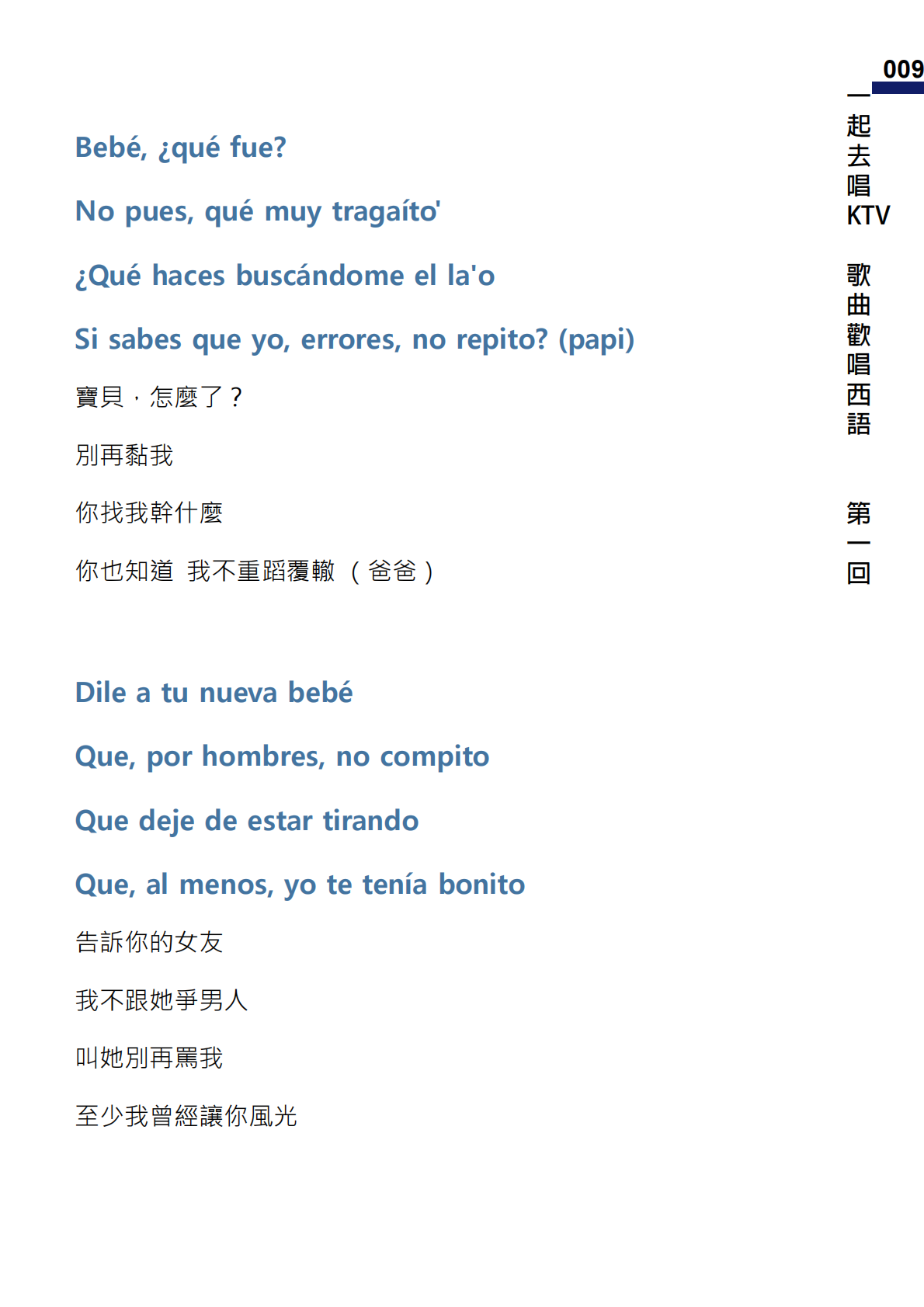 009

一起去唱KTV 歌曲歡唱西語 第一回

Bebé, ¿qué fue?

No pues, qué muy tragaíto'

¿Qué haces buscándome el la'o

Si sabes que yo, errores, no repito? (papi)

寶貝，怎麼了？

別再黏我

你找我幹什麼

你也知道 我不重蹈覆轍（爸爸）

Dile a tu nueva bebé

Que, por hombres, no compito

Que deje de estar tirando

Que, al menos, yo te tenía bonito

告訴你的女友

我不跟她爭男人

叫她別再罵我

至少我曾經讓你風光